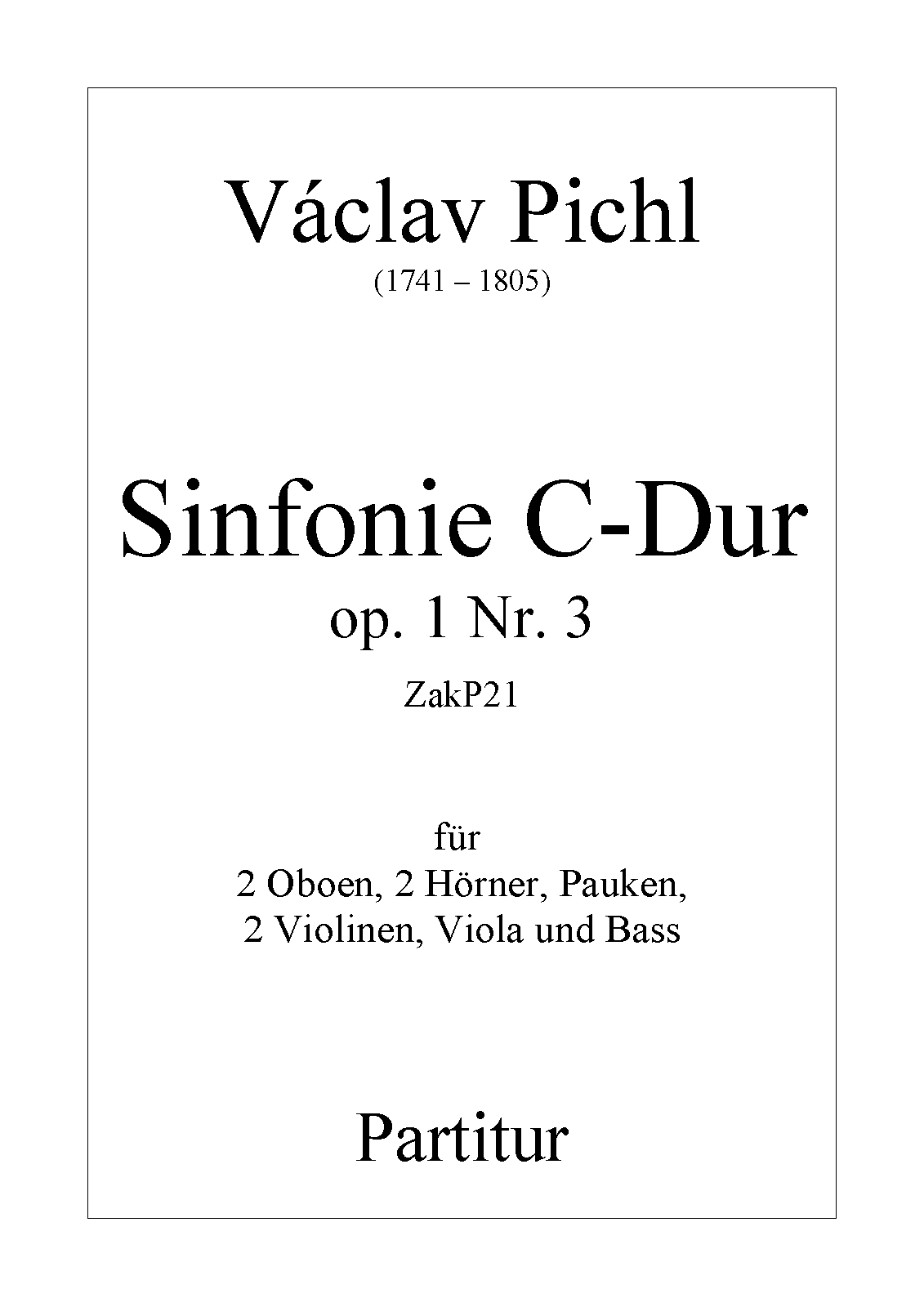 Václav Pichl
(1741 – 1805)

Sinfonie C-Dur
op. 1 Nr. 3
ZakP21

für
2 Oboen, 2 Hörner, Pauken,
2 Violinen, Viola und Bass

Partitur